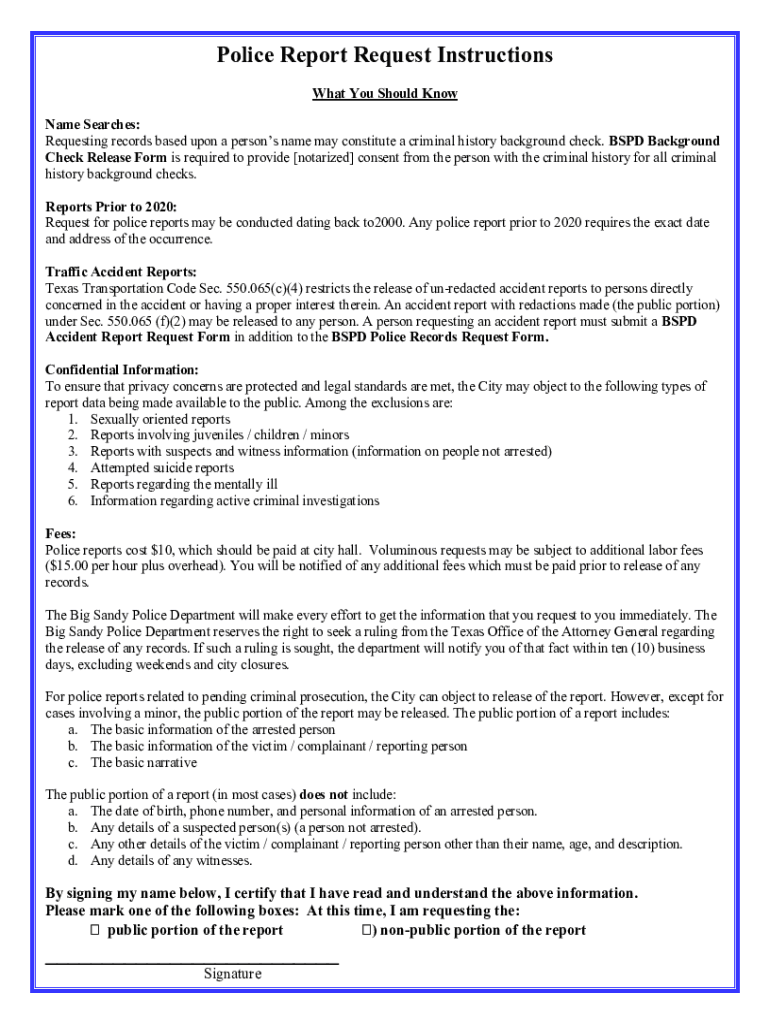 Police Report Request Instructions

What You Should Know

Name Searches:
Requesting records based upon a person's name may constitute a criminal history background check. BSPD Background Check Release Form is required to provide [notarized] consent from the person with the criminal history for all criminal history background checks.

Reports Prior to 2020:
Request for police reports may be conducted dating back to2000. Any police report prior to 2020 requires the exact date and address of the occurrence.

Traffic Accident Reports:
Texas Transportation Code Sec. 550.065(c)(4) restricts the release of un-redacted accident reports to persons directly concerned in the accident or having a proper interest therein. An accident report with redactions made (the public portion) under Sec. 550.065 (f)(2) may be released to any person. A person requesting an accident report must submit a BSPD Accident Report Request Form in addition to the BSPD Police Records Request Form.

Confidential Information:
To ensure that privacy concerns are protected and legal standards are met, the City may object to the following types of report data being made available to the public. Among the exclusions are:
1. Sexually oriented reports
2. Reports involving juveniles / children / minors
3. Reports with suspects and witness information (information on people not arrested)
4. Attempted suicide reports
5. Reports regarding the mentally ill
6. Information regarding active criminal investigations

Fees:
Police reports cost $10, which should be paid at city hall. Voluminous requests may be subject to additional labor fees ($15.00 per hour plus overhead). You will be notified of any additional fees which must be paid prior to release of any records.

The Big Sandy Police Department will make every effort to get the information that you request to you immediately. The Big Sandy Police Department reserves the right to seek a ruling from the Texas Office of the Attorney General regarding the release of any records. If such a ruling is sought, the department will notify you of that fact within ten (10) business days, excluding weekends and city closures.

For police reports related to pending criminal prosecution, the City can object to release of the report. However, except for cases involving a minor, the public portion of the report may be released. The public portion of a report includes:
a. The basic information of the arrested person
b. The basic information of the victim / complainant / reporting person
c. The basic narrative

The public portion of a report (in most cases) does not include:
a. The date of birth, phone number, and personal information of an arrested person.
b. Any details of a suspected person(s) (a person not arrested).
c. Any other details of the victim / complainant / reporting person other than their name, age, and description.
d. Any details of any witnesses.

By signing my name below, I certify that I have read and understand the above information.
Please mark one of the following boxes: At this time, I am requesting the:
☐ public portion of the report ☐) non-public portion of the report

Signature